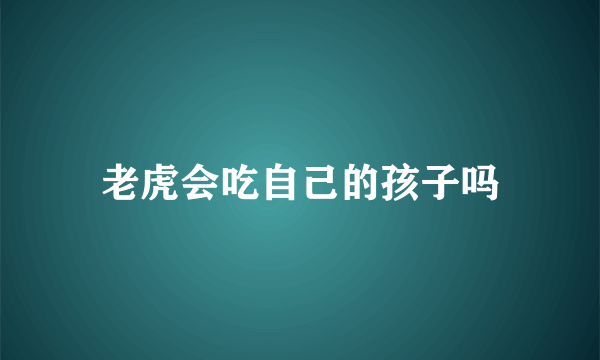 老虎会吃自己的孩子吗